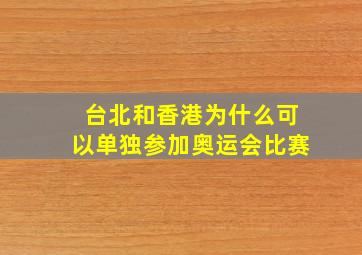 台北和香港为什么可以单独参加奥运会比赛